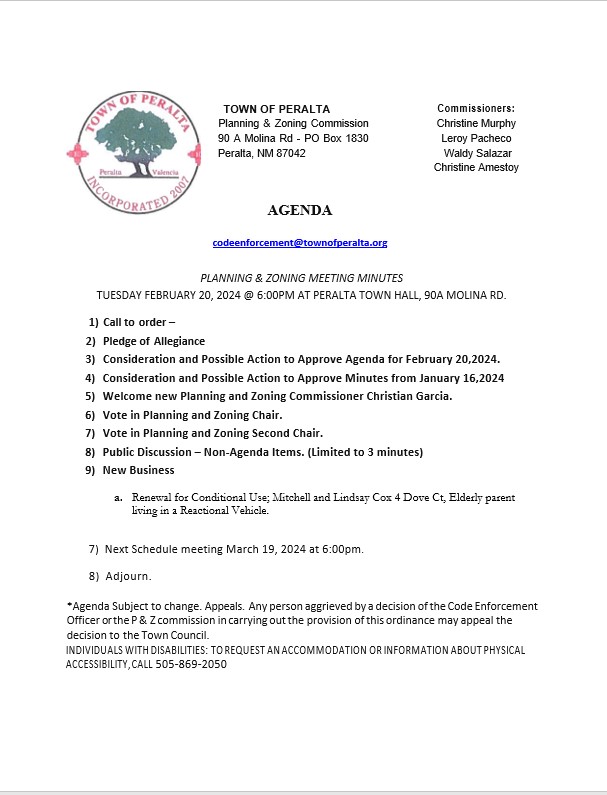 TOWN OF PERALTA
Peralta Valencia
INCORPORATED 2007

TOWN OF PERALTA
Planning & Zoning Commission
90 A Molina Rd - PO Box 1830
Peralta, NM 87042

Commissioners:
Christine Murphy
Leroy Pacheco
Waldy Salazar
Christine Amestoy

AGENDA

codeenforcement@townofperalta.org

PLANNING & ZONING MEETING MINUTES
TUESDAY FEBRUARY 20, 2024 @ 6:00PM AT PERALTA TOWN HALL, 90A MOLINA RD.

1) Call to order –
2) Pledge of Allegiance
3) Consideration and Possible Action to Approve Agenda for February 20,2024.
4) Consideration and Possible Action to Approve Minutes from January 16,2024
5) Welcome new Planning and Zoning Commissioner Christian Garcia.
6) Vote in Planning and Zoning Chair.
7) Vote in Planning and Zoning Second Chair.
8) Public Discussion – Non-Agenda Items. (Limited to 3 minutes)
9) New Business

a. Renewal for Conditional Use; Mitchell and Lindsay Cox 4 Dove Ct, Elderly parent living in a Reactional Vehicle.

7) Next Schedule meeting March 19, 2024 at 6:00pm.

8) Adjourn.

*Agenda Subject to change. Appeals. Any person aggrieved by a decision of the Code Enforcement Officer or the P & Z commission in carrying out the provision of this ordinance may appeal the decision to the Town Council.
INDIVIDUALS WITH DISABILITIES: TO REQUEST AN ACCOMMODATION OR INFORMATION ABOUT PHYSICAL ACCESSIBILITY, CALL 505-869-2050